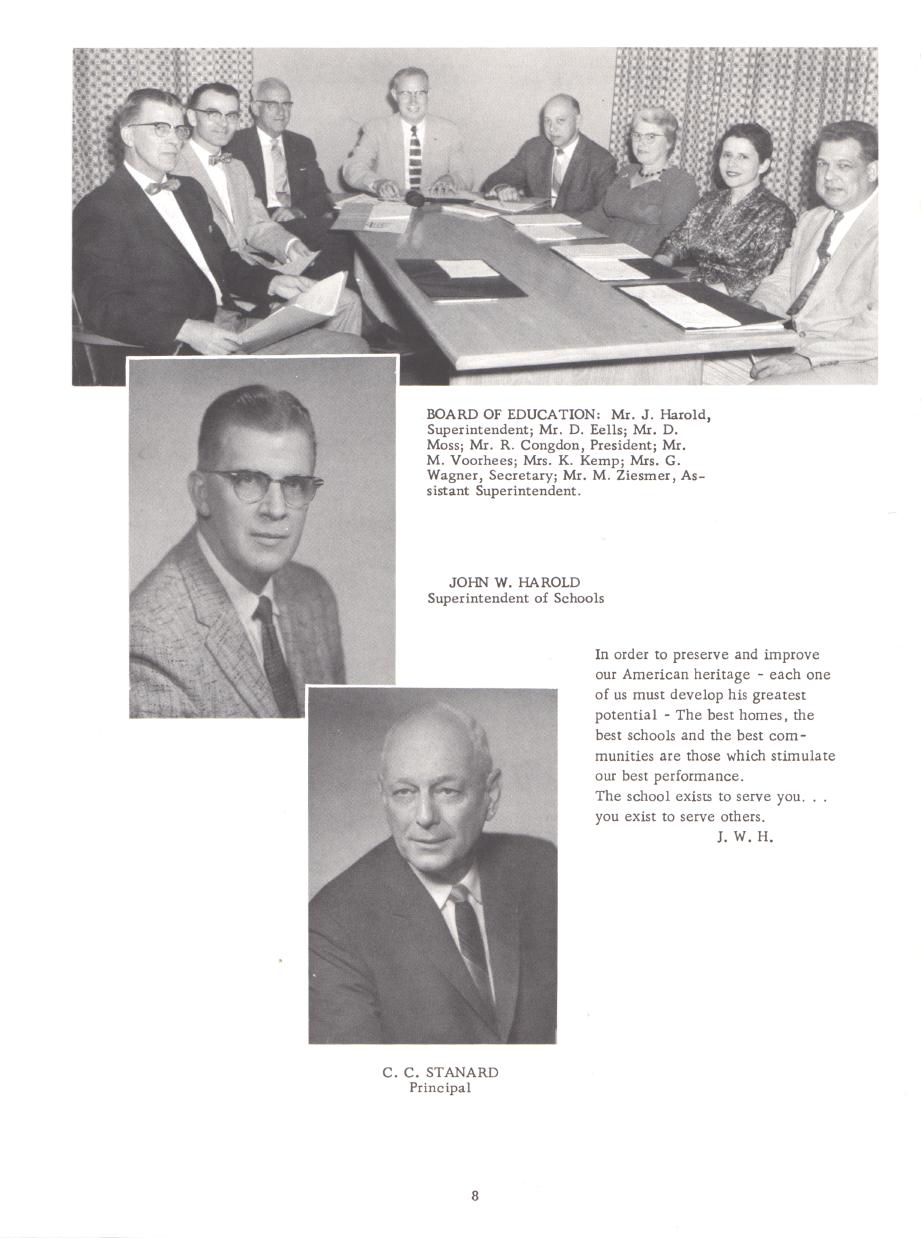 BOARD OF EDUCATION: Mr. J. Harold, Superintendent; Mr. D. Eells; Mr. D. Moss; Mr. R. Congdon, President; Mr. M. Voorhees; Mrs. K. Kemp; Mrs. G. Wagner, Secretary; Mr. M. Ziesmer, Assistant Superintendent.

JOHN W. HAROLD
Superintendent of Schools

In order to preserve and improve our American heritage - each one of us must develop his greatest potential - The best homes, the best schools and the best communities are those which stimulate our best performance.
The school exists to serve you. . . you exist to serve others.
J. W. H.

C. C. STANARD
Principal

8